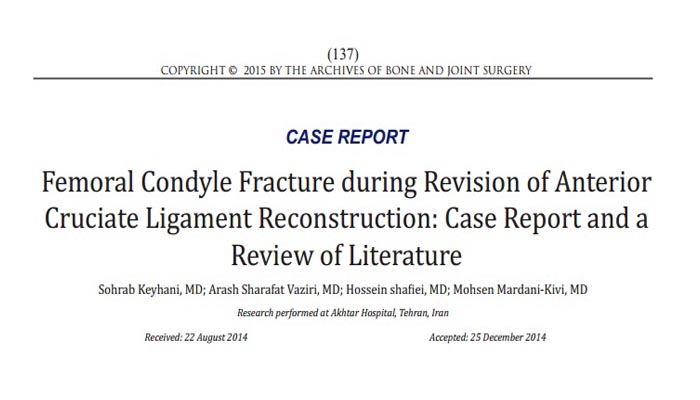 (137)
COPYRIGHT © 2015 BY THE ARCHIVES OF BONE AND JOINT SURGERY

CASE REPORT

Femoral Condyle Fracture during Revision of Anterior Cruciate Ligament Reconstruction: Case Report and a Review of Literature

Sohrab Keyhani, MD; Arash Sharafat Vaziri, MD; Hossein shafiei, MD; Mohsen Mardani-Kivi, MD

Research performed at Akhtar Hospital, Tehran, Iran

Received: 22 August 2014

Accepted: 25 December 2014